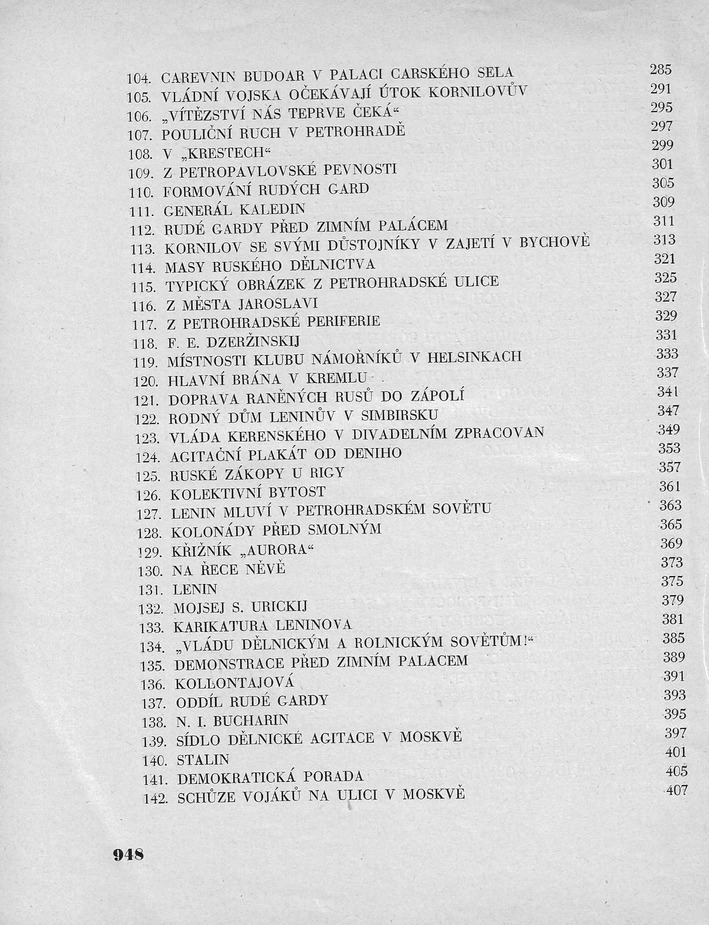 104. CAREVNIN BUDOAR V PALACI CARSKÉHO SELA 285
105. VLÁDNÍ VOJSKA OČEKÁVAJÍ ÚTOK KORNILOVŮV 291
106. „VÍTĚZSTVÍ NÁS TEPRVE ČEKÁ“ 295
107. POULIČNÍ RUCH V PETROHRADĚ 297
108. V „KRESTECH“ 299
109. Z PETROPAVLOVSKÉ PEVNOSTI 301
110. FORMOVÁNÍ RUDÝCH GARD 305
111. GENERÁL KALEDIN 309
112. RUDÉ GARDY PŘED ZIMNÍM PALÁCEM 311
113. KORNILOV SE SVÝMI DŮSTOJNÍKY V ZAJETÍ V BYCHOVĚ 313
114. MASY RUSKÉHO DĚLNICTVA 321
115. TYPICKÝ OBRÁZEK Z PETROHRADSKÉ ULICE 325
116. Z MĚSTA JAROSLAVI 327
117. Z PETROHRADSKÉ PERIFERIE 329
118. F. E. DZERŽINSKIJ 331
119. MÍSTNOSTI KLUBU NÁMOŘNÍKŮ V HELSINKACH 333
120. HLAVNÍ BRÁNA V KREMLU 337
121. DOPRAVA RANĚNÝCH RUSŮ DO ZÁPOLÍ 341
122. RODNÝ DŮM LENINŮV V SIMBIRSKU 347
123. VLÁDA KERENSKÉHO V DIVADELNÍM ZPRACOVAN 349
124. AGITAČNÍ PLAKÁT OD DENIHO 353
125. RUSKÉ ZÁKOPY U RIGY 357
126. KOLEKTIVNÍ BYTOST 361
127. LENIN MLUVÍ V PETROHRADSKÉM SOVĚTU 363
128. KOLONÁDY PŘED SMOLNÝM 365
129. KŘIŽNÍK „AURORA“ 369
130. NA ŘECE NĚVĚ 373
131. LENIN 375
132. MOJSEJ S. URICKIJ 379
133. KARIKATURA LENINOVA 381
134. „VLÁDU DĚLNICKÝM A ROLNICKÝM SOVĚTŮM!“ 385
135. DEMONSTRACE PŘED ZIMNÍM PALACEM 389
136. KOLLONTAJOVÁ 391
137. ODDÍL RUDÉ GARDY 393
138. N. I. BUCHARIN 395
139. SÍDLO DĚLNICKÉ AGITACE V MOSKVĚ 397
140. STALIN 401
141. DEMOKRATICKÁ PORADA 405
142. SCHŮZE VOJÁKŮ NA ULICI V MOSKVĚ 407

948